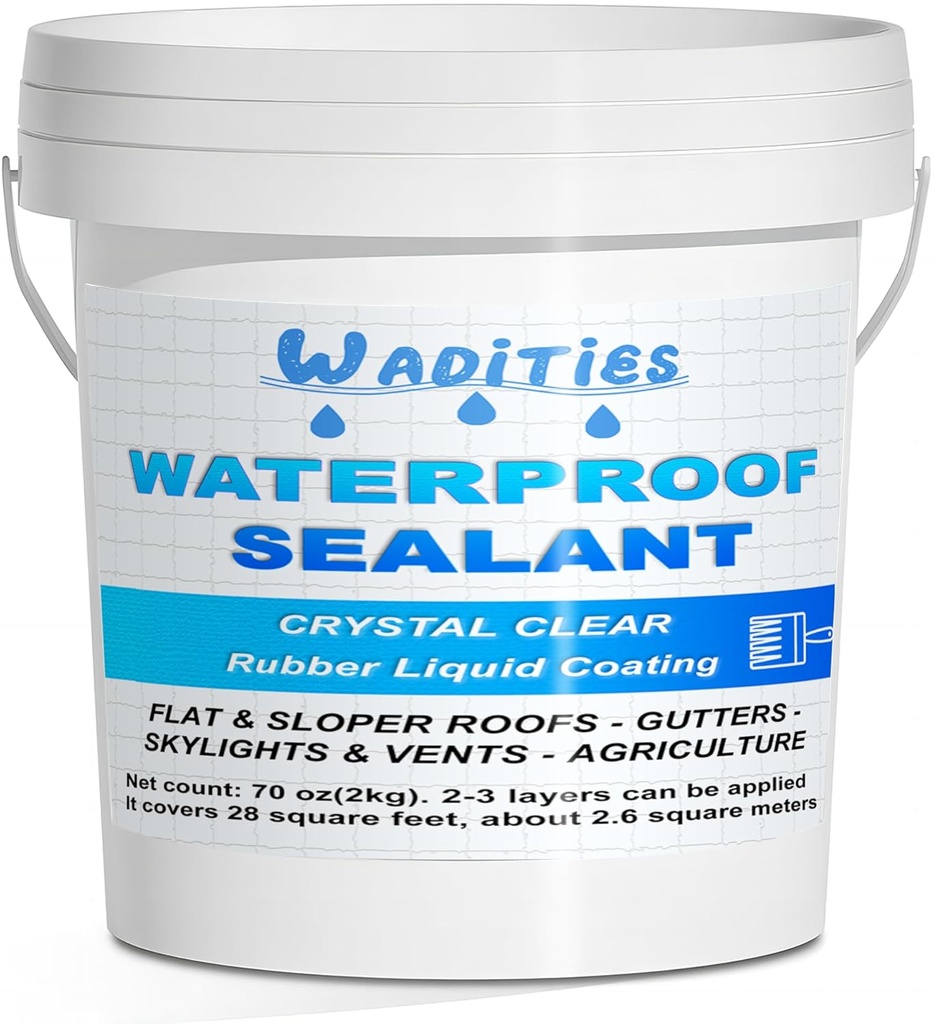 WADITIES

WATERPROOF SEALANT

CRYSTAL CLEAR
Rubber Liquid Coating

FLAT & SLOPER ROOFS - GUTTERS - SKYLIGHTS & VENTS - AGRICULTURE

Net count: 70 oz(2kg). 2-3 layers can be applied
It covers 28 square feet, about 2.6 square meters